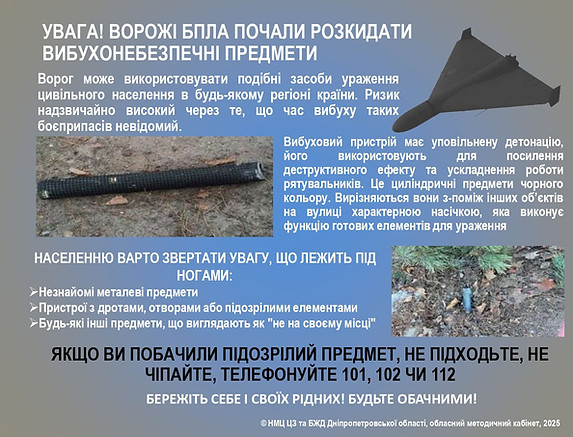 УВАГА! ВОРОЖІ БПЛА ПОЧАЛИ РОЗКИДАТИ ВИБУХОНЕБЕЗПЕЧНІ ПРЕДМЕТИ

Ворог може використовувати подібні засоби ураження цивільного населення в будь-якому регіоні країни. Ризик надзвичайно високий через те, що час вибуху таких боєприпасів невідомий.

Вибуховий пристрій має уповільнену детонацію, його використовують для посилення деструктивного ефекту та ускладнення роботи рятувальників. Це циліндричні предмети чорного кольору. Вирізняються вони з-поміж інших об'єктів на вулиці характерною насічкою, яка виконує функцію готових елементів для ураження

НАСЕЛЕННЮ ВАРТО ЗВЕРТАТИ УВАГУ, ЩО ЛЕЖИТЬ ПІД НОГАМИ:
➢Незнайомі металеві предмети
➢Пристрої з дротами, отворами або підозрілими елементами
➢Будь-які інші предмети, що виглядають як "не на своєму місці"

ЯКЩО ВИ ПОБАЧИЛИ ПІДОЗРІЛИЙ ПРЕДМЕТ, НЕ ПІДХОДЬТЕ, НЕ ЧІПАЙТЕ, ТЕЛЕФОНУЙТЕ 101, 102 ЧИ 112

БЕРЕЖІТЬ СЕБЕ І СВОЇХ РІДНИХ! БУДЬТЕ ОБАЧНИМИ!

© НМЦ ЦЗ та БЖД Дніпропетровської області, обласний методичний кабінет, 2025